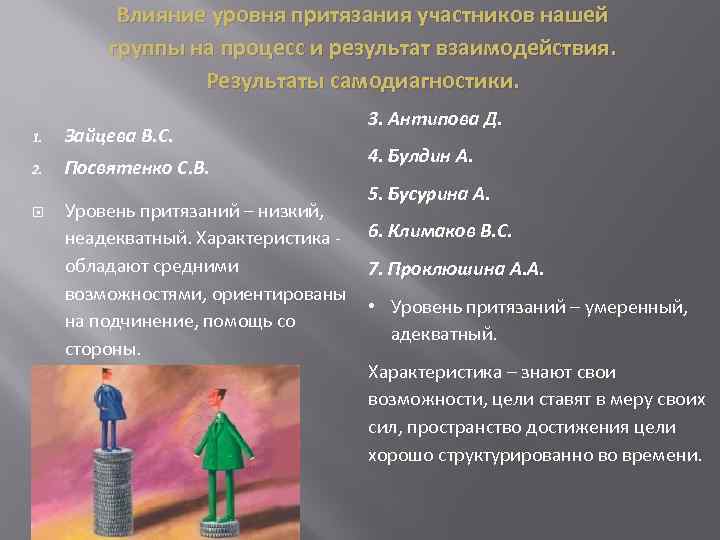 Влияние уровня притязания участников нашей группы на процесс и результат взаимодействия. Результаты самодиагностики.

1. Зайцева В.С.
2. Посвятенко С.В.

Уровень притязаний – низкий, неадекватный. Характеристика - обладают средними возможностями, ориентированы на подчинение, помощь со стороны.

3. Антипова Д.
4. Булдин А.
5. Бусурина А.
6. Климаков В.С.
7. Проклюшина А.А.

• Уровень притязаний – умеренный, адекватный.

Характеристика – знают свои возможности, цели ставят в меру своих сил, пространство достижения цели хорошо структурированно во времени.